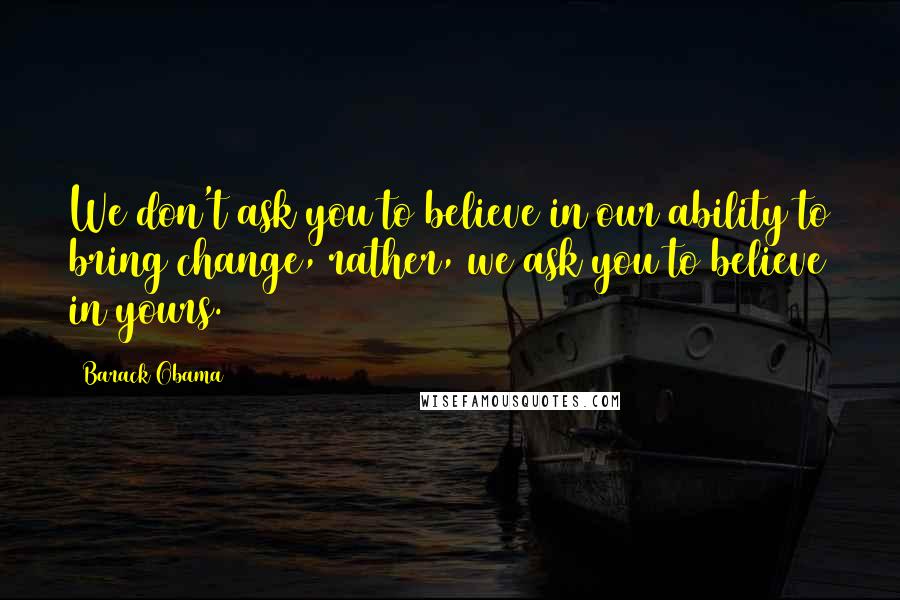 We don't ask you to believe in our ability to bring change, rather, we ask you to believe in yours.

Barack Obama

WISEFAMOUSQUOTES.COM